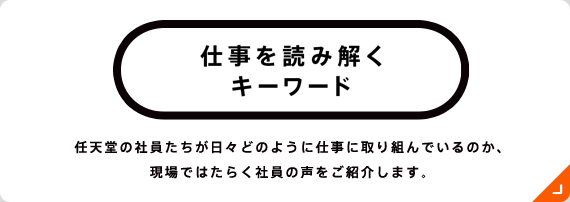 仕事を読み解く
キーワード

任天堂の社員たちが日々どのように仕事に取り組んでいるのか、現場ではたらく社員の声をご紹介します。